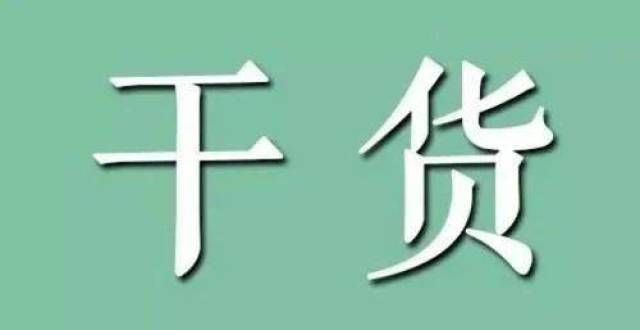 干货